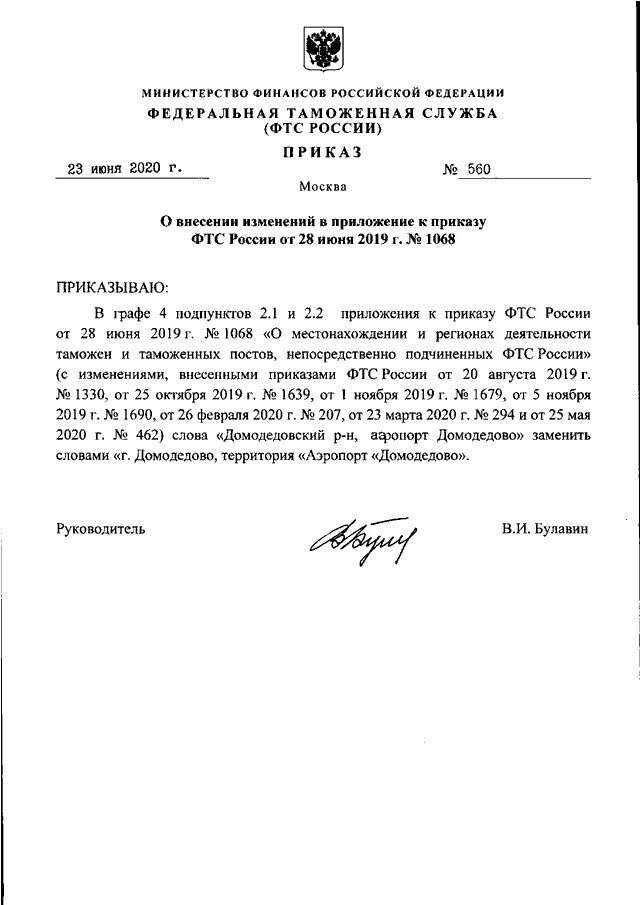 МИНИСТЕРСТВО ФИНАНСОВ РОССИЙСКОЙ ФЕДЕРАЦИИ
ФЕДЕРАЛЬНАЯ ТАМОЖЕННАЯ СЛУЖБА
(ФТС РОССИИ)

ПРИКАЗ

23 июня 2020 г. № 560

Москва

О внесении изменений в приложение к приказу ФТС России от 28 июня 2019 г. № 1068

ПРИКАЗЫВАЮ:

В графе 4 подпунктов 2.1 и 2.2 приложения к приказу ФТС России от 28 июня 2019 г. № 1068 «О местонахождении и регионах деятельности таможен и таможенных постов, непосредственно подчиненных ФТС России» (с изменениями, внесенными приказами ФТС России от 20 августа 2019 г. № 1330, от 25 октября 2019 г. № 1639, от 1 ноября 2019 г. № 1679, от 5 ноября 2019 г. № 1690, от 26 февраля 2020 г. № 207, от 23 марта 2020 г. № 294 и от 25 мая 2020 г. № 462) слова «Домодедовский р-н, аэропорт Домодедово» заменить словами «г. Домодедово, территория «Аэропорт «Домодедово».

Руководитель В.И. Булавин